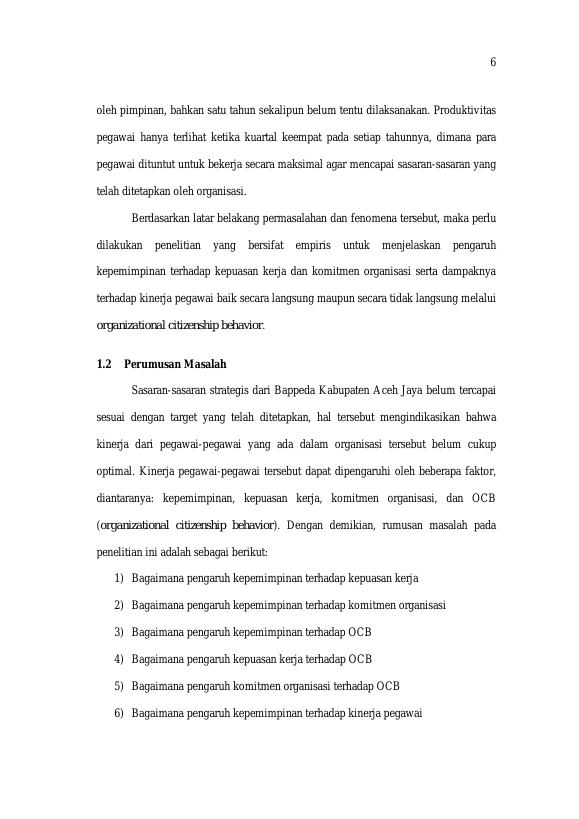 6

oleh pimpinan, bahkan satu tahun sekalipun belum tentu dilaksanakan. Produktivitas pegawai hanya terlihat ketika kuartal keempat pada setiap tahunnya, dimana para pegawai dituntut untuk bekerja secara maksimal agar mencapai sasaran-sasaran yang telah ditetapkan oleh organisasi.

Berdasarkan latar belakang permasalahan dan fenomena tersebut, maka perlu dilakukan penelitian yang bersifat empiris untuk menjelaskan pengaruh kepemimpinan terhadap kepuasan kerja dan komitmen organisasi serta dampaknya terhadap kinerja pegawai baik secara langsung maupun secara tidak langsung melalui organizational citizenship behavior.

1.2 Perumusan Masalah

Sasaran-sasaran strategis dari Bappeda Kabupaten Aceh Jaya belum tercapai sesuai dengan target yang telah ditetapkan, hal tersebut mengindikasikan bahwa kinerja dari pegawai-pegawai yang ada dalam organisasi tersebut belum cukup optimal. Kinerja pegawai-pegawai tersebut dapat dipengaruhi oleh beberapa faktor, diantaranya: kepemimpinan, kepuasan kerja, komitmen organisasi, dan OCB (organizational citizenship behavior). Dengan demikian, rumusan masalah pada penelitian ini adalah sebagai berikut:

1) Bagaimana pengaruh kepemimpinan terhadap kepuasan kerja
2) Bagaimana pengaruh kepemimpinan terhadap komitmen organisasi
3) Bagaimana pengaruh kepemimpinan terhadap OCB
4) Bagaimana pengaruh kepuasan kerja terhadap OCB
5) Bagaimana pengaruh komitmen organisasi terhadap OCB
6) Bagaimana pengaruh kepemimpinan terhadap kinerja pegawai